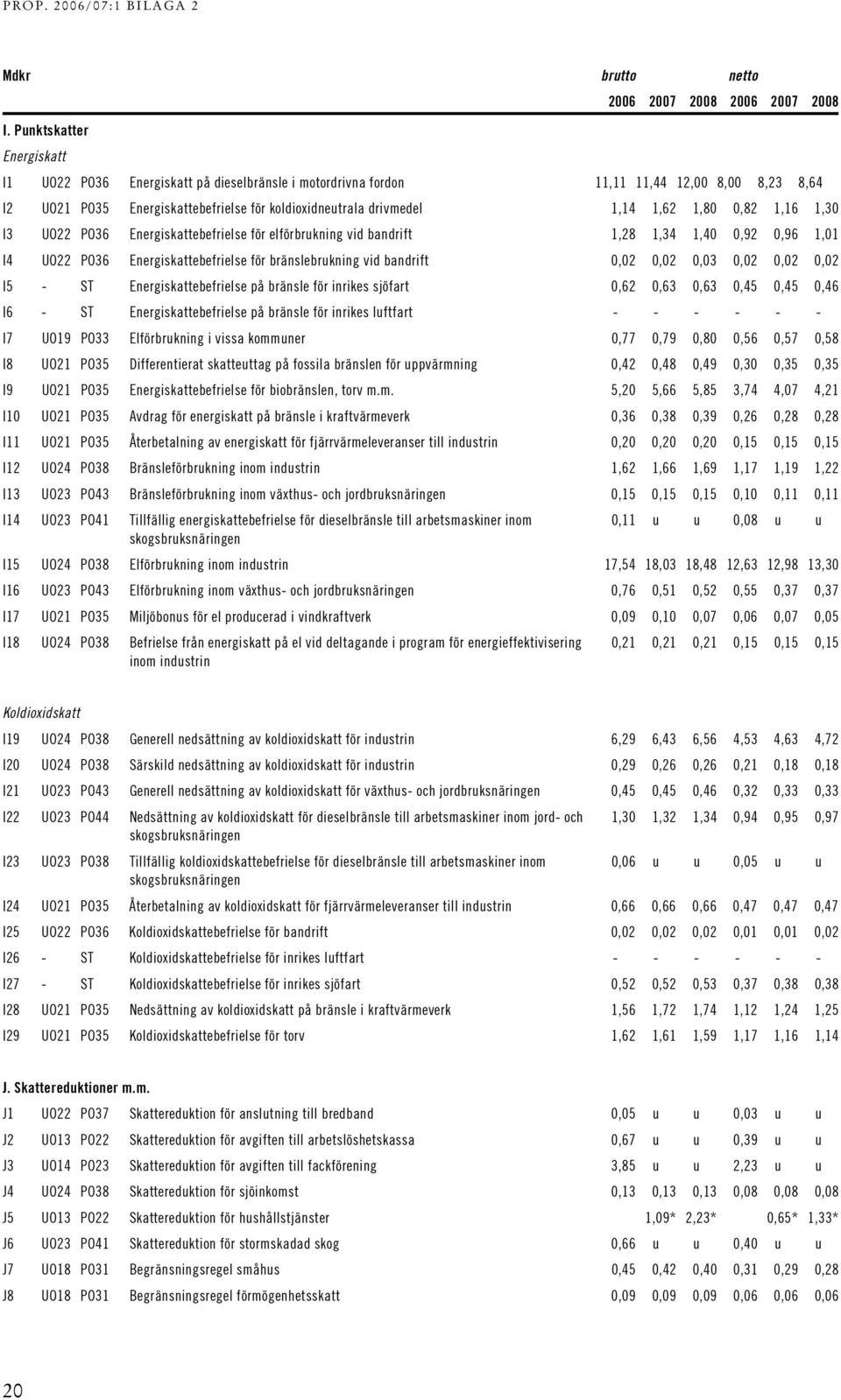 PROP. 2006/07:1 BILAGA 2

| Mdkr | | | | brutto | | | netto | | |
|---|---|---|---|---|---|---|---|---|---|
| | | | | 2006 | 2007 | 2008 | 2006 | 2007 | 2008 |
| I. Punktskatter | | | | | | | | | |
| Energiskatt | | | | | | | | | |
| I1 | U022 | P036 | Energiskatt på dieselbränsle i motordrivna fordon | 11,11 | 11,44 | 12,00 | 8,00 | 8,23 | 8,64 |
| I2 | U021 | P035 | Energiskattebefrielse för koldioxidneutrala drivmedel | 1,14 | 1,62 | 1,80 | 0,82 | 1,16 | 1,30 |
| I3 | U022 | P036 | Energiskattebefrielse för elförbrukning vid bandrift | 1,28 | 1,34 | 1,40 | 0,92 | 0,96 | 1,01 |
| I4 | U022 | P036 | Energiskattebefrielse för bränslebrukning vid bandrift | 0,02 | 0,02 | 0,03 | 0,02 | 0,02 | 0,02 |
| I5 | - | ST | Energiskattebefrielse på bränsle för inrikes sjöfart | 0,62 | 0,63 | 0,63 | 0,45 | 0,45 | 0,46 |
| I6 | - | ST | Energiskattebefrielse på bränsle för inrikes luftfart | - | - | - | - | - | - |
| I7 | U019 | P033 | Elförbrukning i vissa kommuner | 0,77 | 0,79 | 0,80 | 0,56 | 0,57 | 0,58 |
| I8 | U021 | P035 | Differentierat skatteuttag på fossila bränslen för uppvärmning | 0,42 | 0,48 | 0,49 | 0,30 | 0,35 | 0,35 |
| I9 | U021 | P035 | Energiskattebefrielse för biobränslen, torv m.m. | 5,20 | 5,66 | 5,85 | 3,74 | 4,07 | 4,21 |
| I10 | U021 | P035 | Avdrag för energiskatt på bränsle i kraftvärmeverk | 0,36 | 0,38 | 0,39 | 0,26 | 0,28 | 0,28 |
| I11 | U021 | P035 | Återbetalning av energiskatt för fjärrvärmeleveranser till industrin | 0,20 | 0,20 | 0,20 | 0,15 | 0,15 | 0,15 |
| I12 | U024 | P038 | Bränsleförbrukning inom industrin | 1,62 | 1,66 | 1,69 | 1,17 | 1,19 | 1,22 |
| I13 | U023 | P043 | Bränsleförbrukning inom växthus- och jordbruksnäringen | 0,15 | 0,15 | 0,15 | 0,10 | 0,11 | 0,11 |
| I14 | U023 | P041 | Tillfällig energiskattebefrielse för dieselbränsle till arbetsmaskiner inom skogsbruksnäringen | 0,11 | u | u | 0,08 | u | u |
| I15 | U024 | P038 | Elförbrukning inom industrin | 17,54 | 18,03 | 18,48 | 12,63 | 12,98 | 13,30 |
| I16 | U023 | P043 | Elförbrukning inom växthus- och jordbruksnäringen | 0,76 | 0,51 | 0,52 | 0,55 | 0,37 | 0,37 |
| I17 | U021 | P035 | Miljöbonus för el producerad i vindkraftverk | 0,09 | 0,10 | 0,07 | 0,06 | 0,07 | 0,05 |
| I18 | U024 | P038 | Befrielse från energiskatt på el vid deltagande i program för energieffektivisering inom industrin | 0,21 | 0,21 | 0,21 | 0,15 | 0,15 | 0,15 |
| Koldioxidskatt | | | | | | | | | |
| I19 | U024 | P038 | Generell nedsättning av koldioxidskatt för industrin | 6,29 | 6,43 | 6,56 | 4,53 | 4,63 | 4,72 |
| I20 | U024 | P038 | Särskild nedsättning av koldioxidskatt för industrin | 0,29 | 0,26 | 0,26 | 0,21 | 0,18 | 0,18 |
| I21 | U023 | P043 | Generell nedsättning av koldioxidskatt för växthus- och jordbruksnäringen | 0,45 | 0,45 | 0,46 | 0,32 | 0,33 | 0,33 |
| I22 | U023 | P044 | Nedsättning av koldioxidskatt för dieselbränsle till arbetsmaskiner inom jord- och skogsbruksnäringen | 1,30 | 1,32 | 1,34 | 0,94 | 0,95 | 0,97 |
| I23 | U023 | P038 | Tillfällig koldioxidskattebefrielse för dieselbränsle till arbetsmaskiner inom skogsbruksnäringen | 0,06 | u | u | 0,05 | u | u |
| I24 | U021 | P035 | Återbetalning av koldioxidskatt för fjärrvärmeleveranser till industrin | 0,66 | 0,66 | 0,66 | 0,47 | 0,47 | 0,47 |
| I25 | U022 | P036 | Koldioxidskattebefrielse för bandrift | 0,02 | 0,02 | 0,02 | 0,01 | 0,01 | 0,02 |
| I26 | - | ST | Koldioxidskattebefrielse för inrikes luftfart | - | - | - | - | - | - |
| I27 | - | ST | Koldioxidskattebefrielse för inrikes sjöfart | 0,52 | 0,52 | 0,53 | 0,37 | 0,38 | 0,38 |
| I28 | U021 | P035 | Nedsättning av koldioxidskatt på bränsle i kraftvärmeverk | 1,56 | 1,72 | 1,74 | 1,12 | 1,24 | 1,25 |
| I29 | U021 | P035 | Koldioxidskattebefrielse för torv | 1,62 | 1,61 | 1,59 | 1,17 | 1,16 | 1,14 |
| J. Skattereduktioner m.m. | | | | | | | | | |
| J1 | U022 | P037 | Skattereduktion för anslutning till bredband | 0,05 | u | u | 0,03 | u | u |
| J2 | U013 | P022 | Skattereduktion för avgiften till arbetslöshetskassa | 0,67 | u | u | 0,39 | u | u |
| J3 | U014 | P023 | Skattereduktion för avgiften till fackförening | 3,85 | u | u | 2,23 | u | u |
| J4 | U024 | P038 | Skattereduktion för sjöinkomst | 0,13 | 0,13 | 0,13 | 0,08 | 0,08 | 0,08 |
| J5 | U013 | P022 | Skattereduktion för hushållstjänster | | 1,09* | 2,23* | | 0,65* | 1,33* |
| J6 | U023 | P041 | Skattereduktion för stormskadad skog | 0,66 | u | u | 0,40 | u | u |
| J7 | U018 | P031 | Begränsningsregel småhus | 0,45 | 0,42 | 0,40 | 0,31 | 0,29 | 0,28 |
| J8 | U018 | P031 | Begränsningsregel förmögenhetsskatt | 0,09 | 0,09 | 0,09 | 0,06 | 0,06 | 0,06 |

20